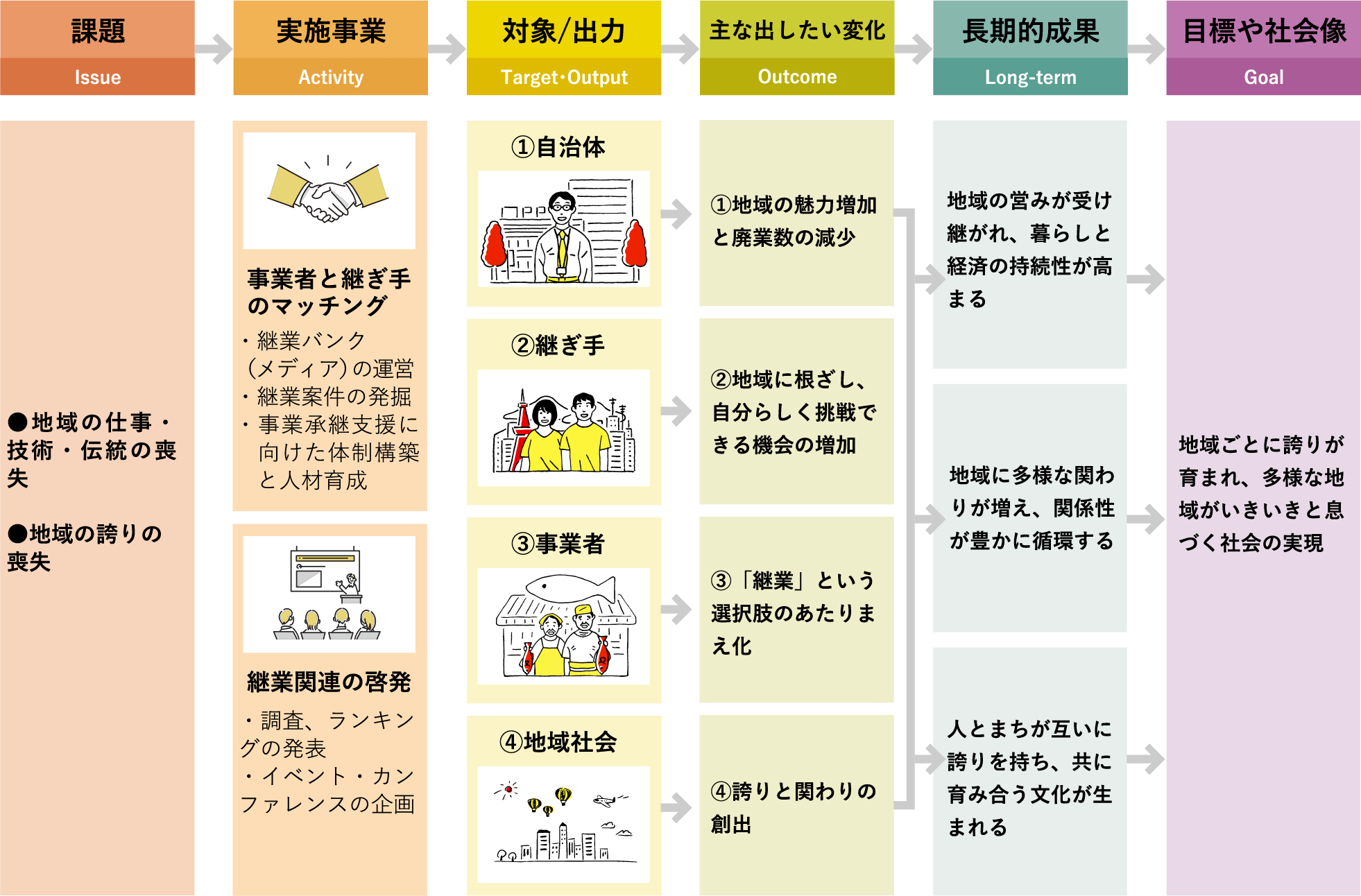 課題
Issue

実施事業
Activity

対象/出力
Target・Output

主な出したい変化
Outcome

長期的成果
Long-term

目標や社会像
Goal

●地域の仕事・技術・伝統の喪失

●地域の誇りの喪失

事業者と継ぎ手のマッチング
・継業バンク（メディア）の運営
・継業案件の発掘
・事業承継支援に向けた体制構築と人材育成

継業関連の啓発
・調査、ランキングの発表
・イベント・カンファレンスの企画

①自治体

②継ぎ手

③事業者

④地域社会

①地域の魅力増加と廃業数の減少

②地域に根ざし、自分らしく挑戦できる機会の増加

③「継業」という選択肢のあたりまえ化

④誇りと関わりの創出

地域の営みが受け継がれ、暮らしと経済の持続性が高まる

地域に多様な関わりが増え、関係性が豊かに循環する

人とまちが互いに誇りを持ち、共に育み合う文化が生まれる

地域ごとに誇りが育まれ、多様な地域がいきいきと息づく社会の実現